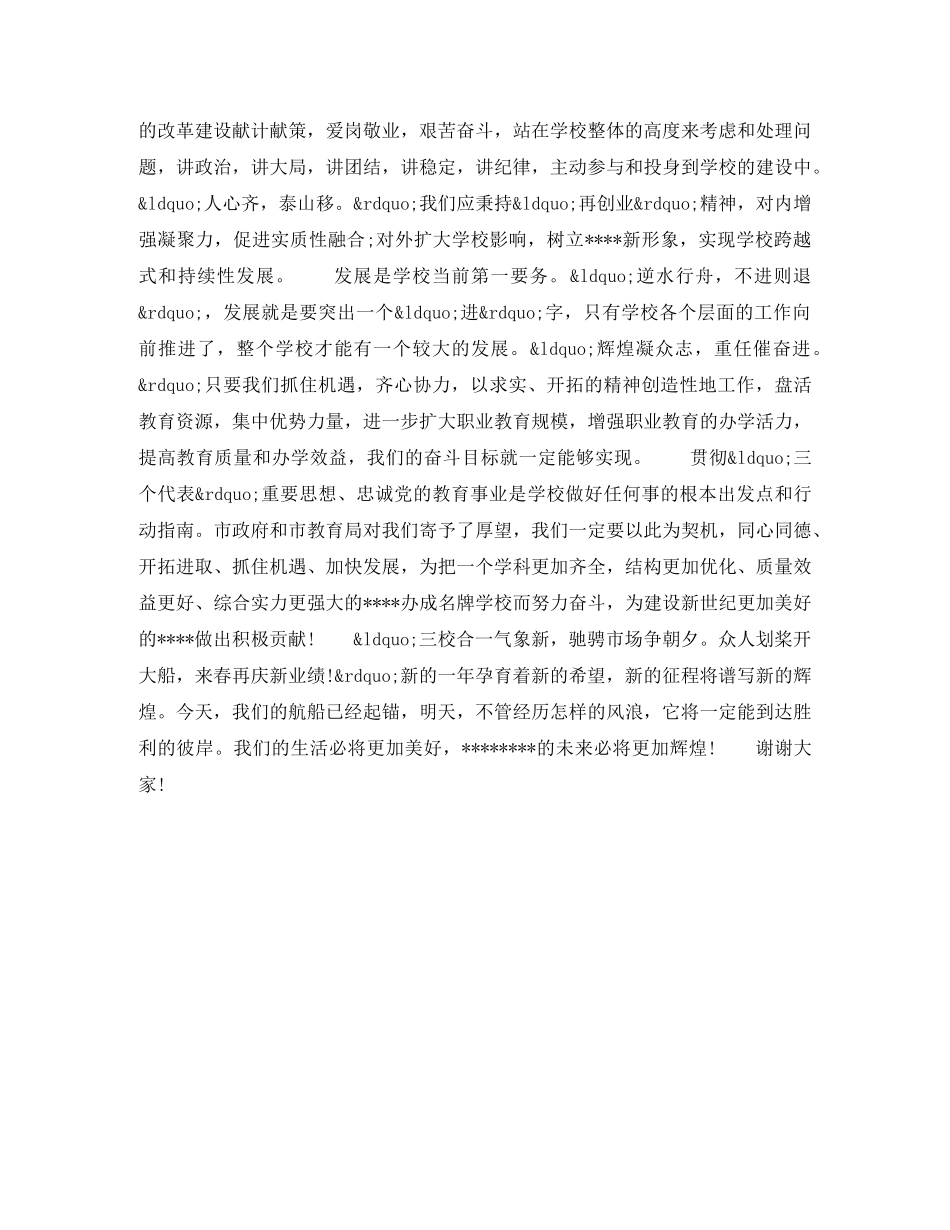 的改革建设献计献策，爱岗敬业，艰苦奋斗，站在学校整体的高度来考虑和处理问题，讲政治，讲大局，讲团结，讲稳定，讲纪律，主动参与和投身到学校的建设中。&ldquo;人心齐，泰山移。&rdquo;我们应秉持&ldquo;再创业&rdquo;精神，对内增强凝聚力，促进实质性融合;对外扩大学校影响，树立****新形象，实现学校跨越式和持续性发展。　　发展是学校当前第一要务。&ldquo;逆水行舟，不进则退&rdquo;，发展就是要突出一个&ldquo;进&rdquo;字，只有学校各个层面的工作向前推进了，整个学校才能有一个较大的发展。&ldquo;辉煌凝众志，重任催奋进。&rdquo;只要我们抓住机遇，齐心协力，以求实、开拓的精神创造性地工作，盘活教育资源，集中优势力量，进一步扩大职业教育规模，增强职业教育的办学活力，提高教育质量和办学效益，我们的奋斗目标就一定能够实现。　　贯彻&ldquo;三个代表&rdquo;重要思想、忠诚党的教育事业是学校做好任何事的根本出发点和行动指南。市政府和市教育局对我们寄予了厚望，我们一定要以此为契机，同心同德、开拓进取、抓住机遇、加快发展，为把一个学科更加齐全，结构更加优化、质量效益更好、综合实力更强大的****办成名牌学校而努力奋斗，为建设新世纪更加美好的****做出积极贡献!　　&ldquo;三校合一气象新，驰骋市场争朝夕。众人划桨开大船，来春再庆新业绩!&rdquo;新的一年孕育着新的希望，新的征程将谱写新的辉煌。今天，我们的航船已经起锚，明天，不管经历怎样的风浪，它将一定能到达胜利的彼岸。我们的生活必将更加美好，********的未来必将更加辉煌!　　谢谢大家!